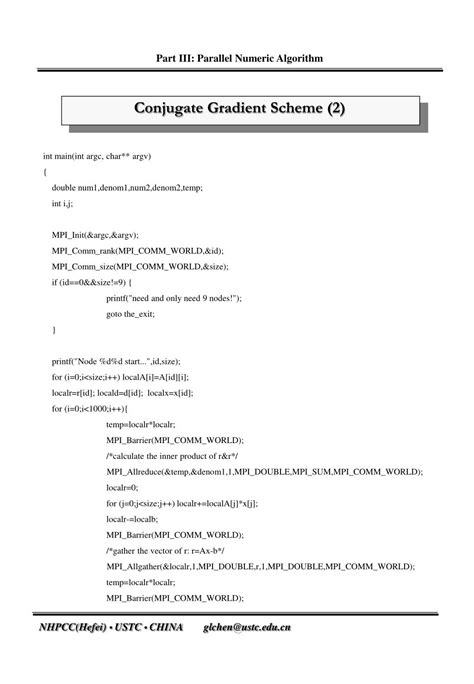 Part III: Parallel Numeric Algorithm

Conjugate Gradient Scheme (2)

int main(int argc, char** argv)
{
double num1,denom1,num2,denom2,temp;
int i,j;

MPI_Init(&argc,&argv);
MPI_Comm_rank(MPI_COMM_WORLD,&id);
MPI_Comm_size(MPI_COMM_WORLD,&size);
if (id==0&&size!=9) {
printf("need and only need 9 nodes!");
goto the_exit;
}

printf("Node %d%d start...",id,size);
for (i=0;i<size;i++) localA[i]=A[id][i];
localr=r[id]; locald=d[id]; localx=x[id];
for (i=0;i<1000;i++){
temp=localr*localr;
MPI_Barrier(MPI_COMM_WORLD);
/*calculate the inner product of r&r*/
MPI_Allreduce(&temp,&denom1,1,MPI_DOUBLE,MPI_SUM,MPI_COMM_WORLD);
localr=0;
for (j=0;j<size;j++) localr+=localA[j]*x[j];
localr-=localb;
MPI_Barrier(MPI_COMM_WORLD);
/*gather the vector of r: r=Ax-b*/
MPI_Allgather(&localr,1,MPI_DOUBLE,r,1,MPI_DOUBLE,MPI_COMM_WORLD);
temp=localr*localr;
MPI_Barrier(MPI_COMM_WORLD);

NHPCC(Hefei) • USTC • CHINA glchen@ustc.edu.cn